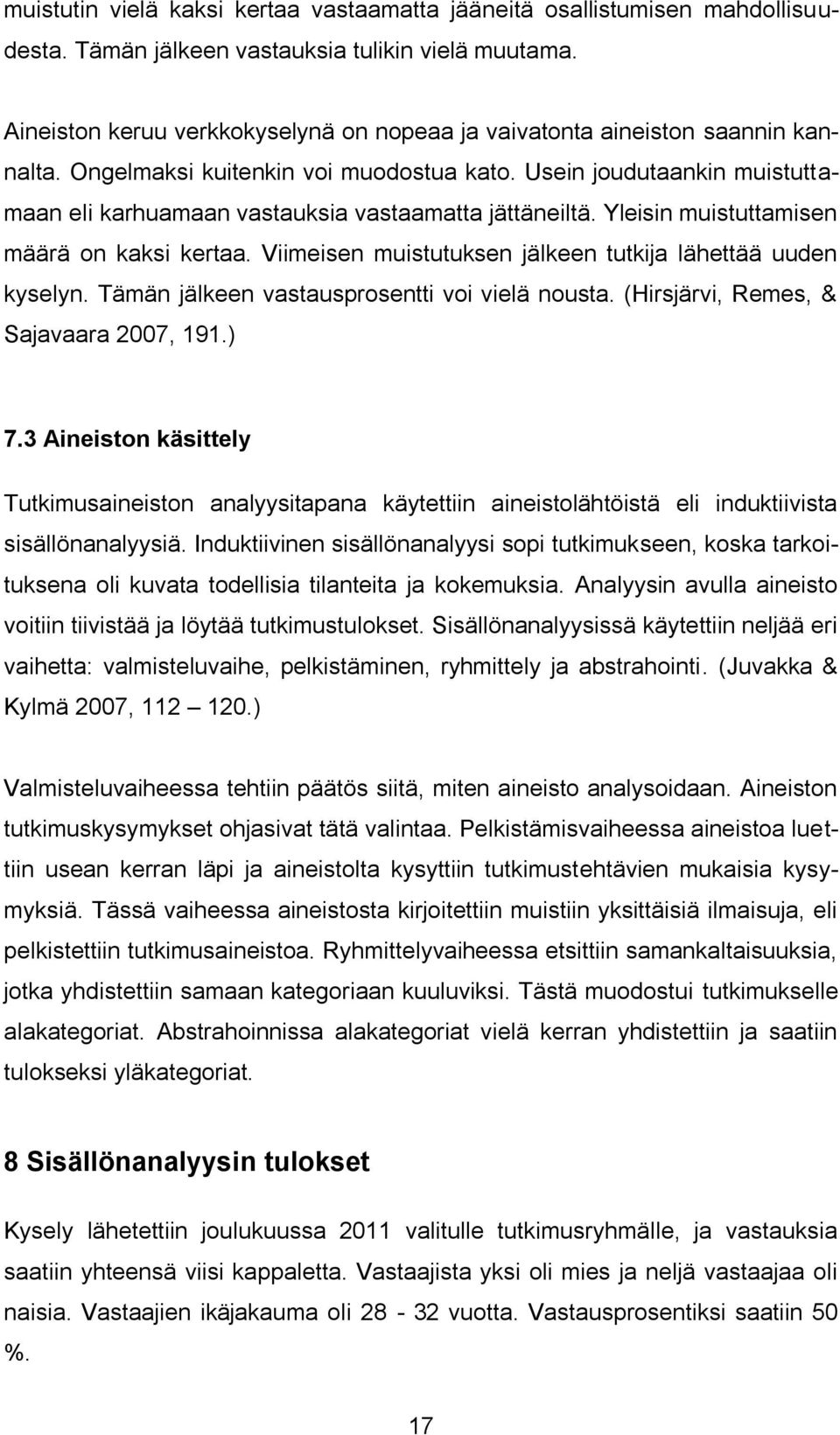 muistutin vielä kaksi kertaa vastaamatta jääneitä osallistumisen mahdollisuudesta. Tämän jälkeen vastauksia tulikin vielä muutama.

Aineiston keruu verkkokyselynä on nopeaa ja vaivatonta aineiston saannin kannalta. Ongelmaksi kuitenkin voi muodostua kato. Usein joudutaankin muistuttamaan eli karhuamaan vastauksia vastaamatta jättäneiltä. Yleisin muistuttamisen määrä on kaksi kertaa. Viimeisen muistutuksen jälkeen tutkija lähettää uuden kyselyn. Tämän jälkeen vastausprosentti voi vielä nousta. (Hirsjärvi, Remes, & Sajavaara 2007, 191.)

7.3 Aineiston käsittely

Tutkimusaineiston analyysitapana käytettiin aineistolähtöistä eli induktiivista sisällönanalyysiä. Induktiivinen sisällönanalyysi sopi tutkimukseen, koska tarkoituksena oli kuvata todellisia tilanteita ja kokemuksia. Analyysin avulla aineisto voitiin tiivistää ja löytää tutkimustulokset. Sisällönanalyysissä käytettiin neljää eri vaihetta: valmisteluvaihe, pelkistäminen, ryhmittely ja abstrahointi. (Juvakka & Kylmä 2007, 112 — 120.)

Valmisteluvaiheessa tehtiin päätös siitä, miten aineisto analysoidaan. Aineiston tutkimuskysymykset ohjasivat tätä valintaa. Pelkistämisvaiheessa aineistoa luettiin usean kerran läpi ja aineistolta kysyttiin tutkimustehtävien mukaisia kysymyksiä. Tässä vaiheessa aineistosta kirjoitettiin muistiin yksittäisiä ilmaisuja, eli pelkistettiin tutkimusaineistoa. Ryhmittelyvaiheessa etsittiin samankaltaisuuksia, jotka yhdistettiin samaan kategoriaan kuuluviksi. Tästä muodostui tutkimukselle alakategoriat. Abstrahoinnissa alakategoriat vielä kerran yhdistettiin ja saatiin tulokseksi yläkategoriat.

8 Sisällönanalyysin tulokset

Kysely lähetettiin joulukuussa 2011 valitulle tutkimusryhmälle, ja vastauksia saatiin yhteensä viisi kappaletta. Vastaajista yksi oli mies ja neljä vastaajaa oli naisia. Vastaajien ikäjakauma oli 28 - 32 vuotta. Vastausprosentiksi saatiin 50 %.

17